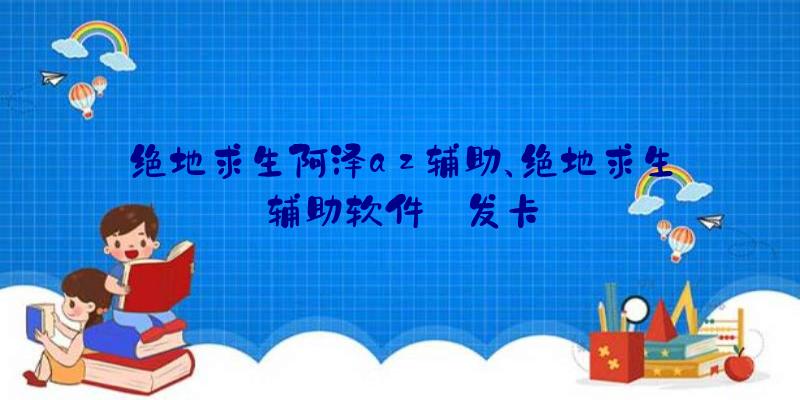 绝地求生阿泽az辅助、绝地求生辅助软件 发卡